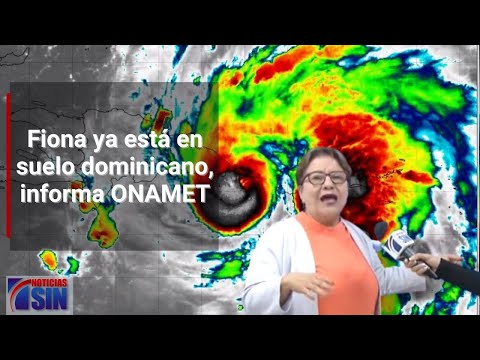 Fiona ya está en suelo dominicano, informa ONAMET

NOTICIAS SIN